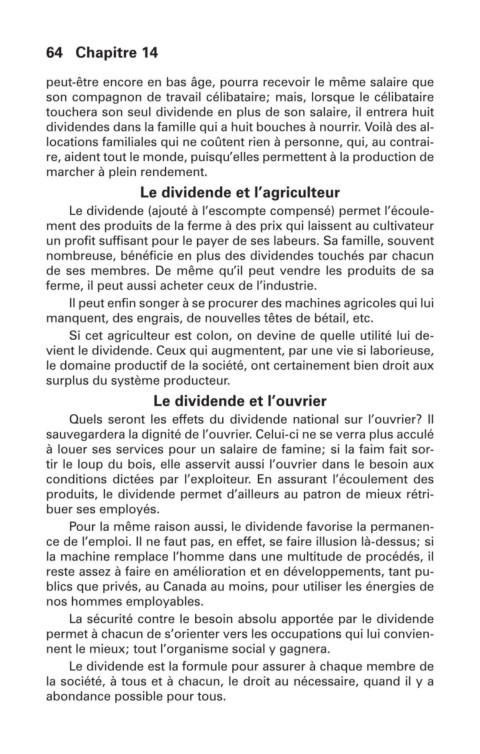 64 Chapitre 14

peut-être encore en bas âge, pourra recevoir le même salaire que son compagnon de travail célibataire; mais, lorsque le célibataire touchera son seul dividende en plus de son salaire, il entrera huit dividendes dans la famille qui a huit bouches à nourrir. Voilà des allocations familiales qui ne coûtent rien à personne, qui, au contraire, aident tout le monde, puisqu'elles permettent à la production de marcher à plein rendement.

Le dividende et l'agriculteur

Le dividende (ajouté à l'escompte compensé) permet l'écoulement des produits de la ferme à des prix qui laissent au cultivateur un profit suffisant pour le payer de ses labeurs. Sa famille, souvent nombreuse, bénéficie en plus des dividendes touchés par chacun de ses membres. De même qu'il peut vendre les produits de sa ferme, il peut aussi acheter ceux de l'industrie.

Il peut enfin songer à se procurer des machines agricoles qui lui manquent, des engrais, de nouvelles têtes de bétail, etc.

Si cet agriculteur est colon, on devine de quelle utilité lui devient le dividende. Ceux qui augmentent, par une vie si laborieuse, le domaine productif de la société, ont certainement bien droit aux surplus du système producteur.

Le dividende et l'ouvrier

Quels seront les effets du dividende national sur l'ouvrier? Il sauvegardera la dignité de l'ouvrier. Celui-ci ne se verra plus acculé à louer ses services pour un salaire de famine; si la faim fait sortir le loup du bois, elle asservit aussi l'ouvrier dans le besoin aux conditions dictées par l'exploiteur. En assurant l'écoulement des produits, le dividende permet d'ailleurs au patron de mieux rétribuer ses employés.

Pour la même raison aussi, le dividende favorise la permanence de l'emploi. Il ne faut pas, en effet, se faire illusion là-dessus; si la machine remplace l'homme dans une multitude de procédés, il reste assez à faire en amélioration et en développements, tant publics que privés, au Canada au moins, pour utiliser les énergies de nos hommes employables.

La sécurité contre le besoin absolu apportée par le dividende permet à chacun de s'orienter vers les occupations qui lui conviennent le mieux; tout l'organisme social y gagnera.

Le dividende est la formule pour assurer à chaque membre de la société, à tous et à chacun, le droit au nécessaire, quand il y a abondance possible pour tous.